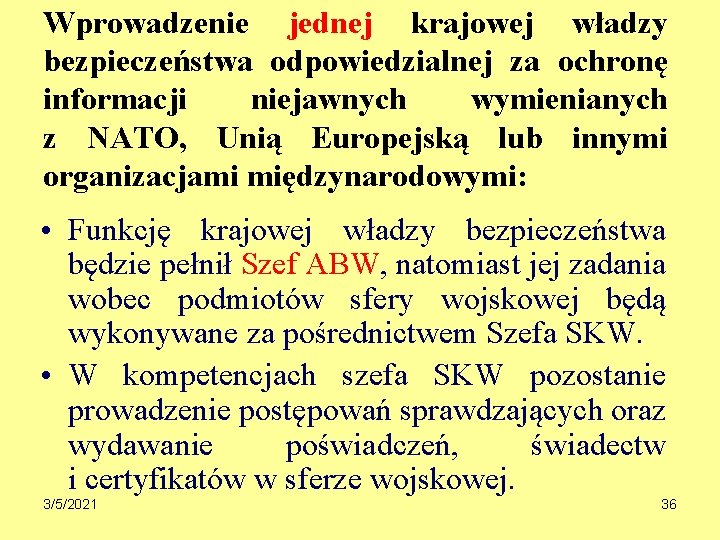 Wprowadzenie jednej krajowej władzy bezpieczeństwa odpowiedzialnej za ochronę informacji niejawnych wymienianych z NATO, Unią Europejską lub innymi organizacjami międzynarodowymi:

• Funkcję krajowej władzy bezpieczeństwa będzie pełnił Szef ABW, natomiast jej zadania wobec podmiotów sfery wojskowej będą wykonywane za pośrednictwem Szefa SKW.

• W kompetencjach szefa SKW pozostanie prowadzenie postępowań sprawdzających oraz wydawanie poświadczeń, świadectw i certyfikatów w sferze wojskowej.

3/5/2021

36